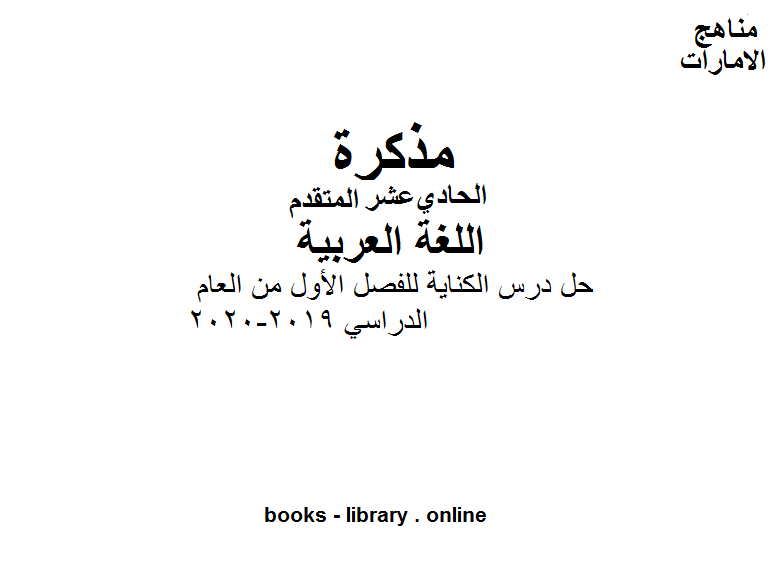 مناهج
الامارات

مذكرة
الحادي عشر المتقدم
اللغة العربية
حل درس الكناية للفصل الأول من العام الدراسي ٢٠١٩-٢٠٢٠

books - library . online